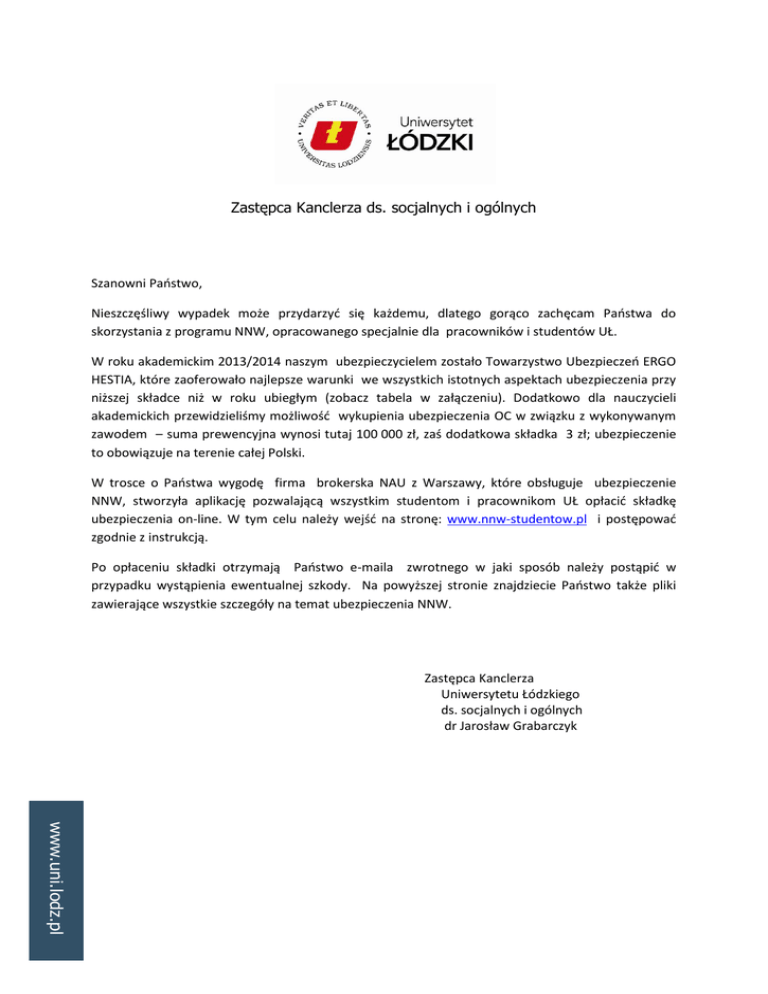 VERITAS ET LIBERTAS
UNIVERSITAS LODZIENSIS
Uniwersytet
ŁÓDZKI

Zastępca Kanclerza ds. socjalnych i ogólnych

Szanowni Państwo,

Nieszczęśliwy wypadek może przydarzyć się każdemu, dlatego gorąco zachęcam Państwa do skorzystania z programu NNW, opracowanego specjalnie dla pracowników i studentów UŁ.

W roku akademickim 2013/2014 naszym ubezpieczycielem zostało Towarzystwo Ubezpieczeń ERGO HESTIA, które zaoferowało najlepsze warunki we wszystkich istotnych aspektach ubezpieczenia przy niższej składce niż w roku ubiegłym (zobacz tabela w załączeniu). Dodatkowo dla nauczycieli akademickich przewidzieliśmy możliwość wykupienia ubezpieczenia OC w związku z wykonywanym zawodem – suma prewencyjna wynosi tutaj 100 000 zł, zaś dodatkowa składka 3 zł; ubezpieczenie to obowiązuje na terenie całej Polski.

W trosce o Państwa wygodę firma brokerska NAU z Warszawy, które obsługuje ubezpieczenie NNW, stworzyła aplikację pozwalającą wszystkim studentom i pracownikom UŁ opłacić składkę ubezpieczenia on-line. W tym celu należy wejść na stronę: www.nnw-studentow.pl i postępować zgodnie z instrukcją.

Po opłaceniu składki otrzymają Państwo e-maila zwrotnego w jaki sposób należy postąpić w przypadku wystąpienia ewentualnej szkody. Na powyższej stronie znajdziecie Państwo także pliki zawierające wszystkie szczegóły na temat ubezpieczenia NNW.

Zastępca Kanclerza
Uniwersytetu Łódzkiego
ds. socjalnych i ogólnych
dr Jarosław Grabarczyk

www.uni.lodz.pl